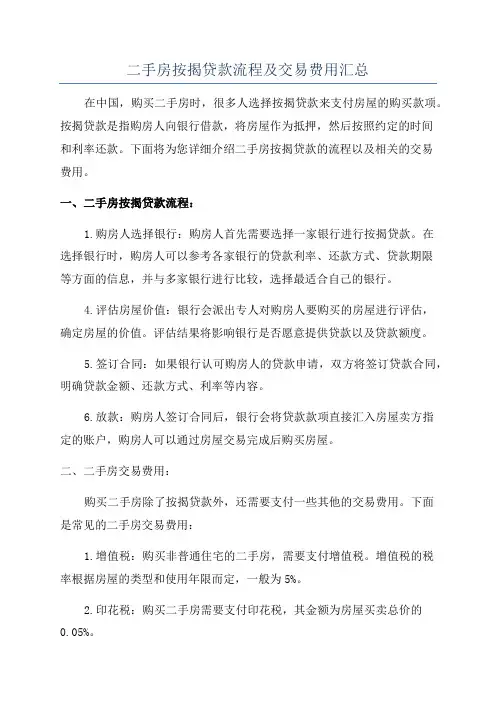 二手房按揭贷款流程及交易费用汇总

在中国，购买二手房时，很多人选择按揭贷款来支付房屋的购买款项。按揭贷款是指购房人向银行借款，将房屋作为抵押，然后按照约定的时间和利率还款。下面将为您详细介绍二手房按揭贷款的流程以及相关的交易费用。

一、二手房按揭贷款流程：

1.购房人选择银行：购房人首先需要选择一家银行进行按揭贷款。在选择银行时，购房人可以参考各家银行的贷款利率、还款方式、贷款期限等方面的信息，并与多家银行进行比较，选择最适合自己的银行。

4.评估房屋价值：银行会派出专人对购房人要购买的房屋进行评估，确定房屋的价值。评估结果将影响银行是否愿意提供贷款以及贷款额度。

5.签订合同：如果银行认可购房人的贷款申请，双方将签订贷款合同，明确贷款金额、还款方式、利率等内容。

6.放款：购房人签订合同后，银行会将贷款款项直接汇入房屋卖方指定的账户，购房人可以通过房屋交易完成后购买房屋。

二、二手房交易费用：

购买二手房除了按揭贷款外，还需要支付一些其他的交易费用。下面是常见的二手房交易费用：

1.增值税：购买非普通住宅的二手房，需要支付增值税。增值税的税率根据房屋的类型和使用年限而定，一般为5%。

2.印花税：购买二手房需要支付印花税，其金额为房屋买卖总价的0.05%。